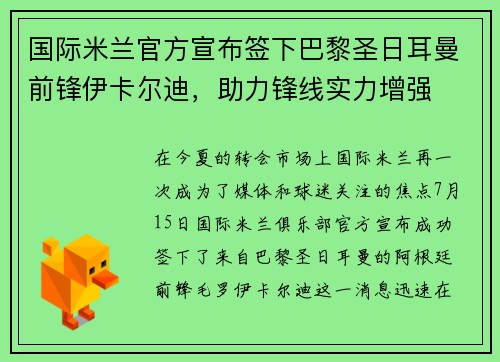 国际米兰官方宣布签下巴黎圣日耳曼前锋伊卡尔迪，助力锋线实力增强

在今夏的转会市场上国际米兰再一次成为了媒体和球迷关注的焦点7月15日国际米兰俱乐部官方宣布成功签下了来自巴黎圣日耳曼的阿根廷前锋毛罗伊卡尔迪这一消息迅速在